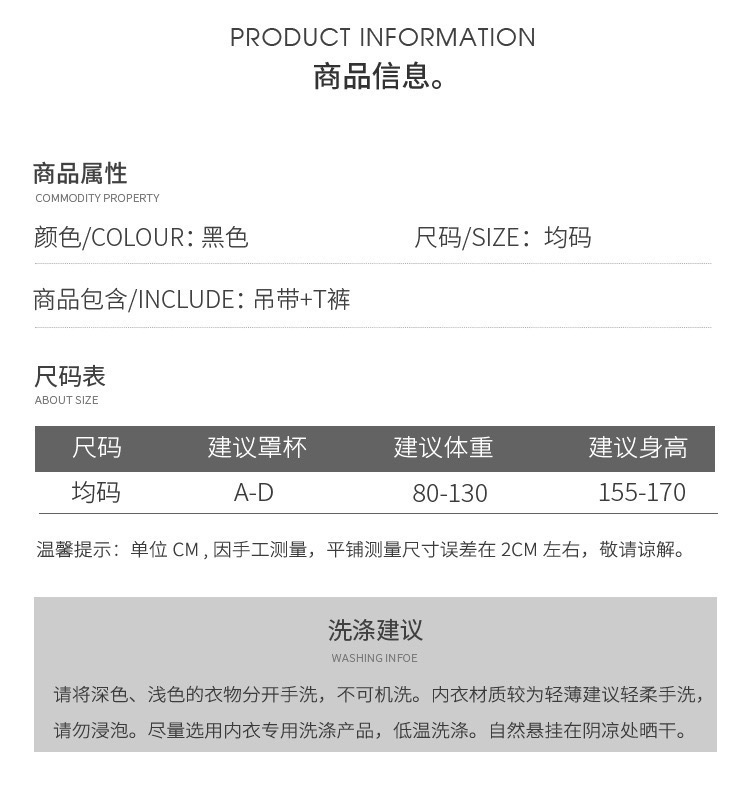 PRODUCT INFORMATION
商品信息。

商品属性
COMMODITY PROPERTY

颜色/COLOUR：黑色 尺码/SIZE：均码

商品包含/INCLUDE：吊带+T裤

尺码表
ABOUT SIZE

| 尺码 | 建议罩杯 | 建议体重 | 建议身高 |
|---|---|---|---|
| 均码 | A-D | 80-130 | 155-170 |

温馨提示：单位CM，因手工测量，平铺测量尺寸误差在2CM左右，敬请谅解。

洗涤建议
WASHING INFOE

请将深色、浅色的衣物分开手洗，不可机洗。内衣材质较为轻薄建议轻柔手洗，请勿浸泡。尽量选用内衣专用洗涤产品，低温洗涤。自然悬挂在阴凉处晒干。